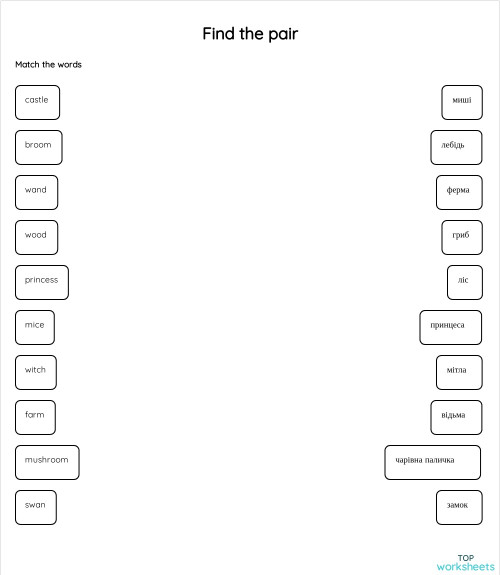 Find the pair

Match the words

castle

broom

wand

wood

princess

mice

witch

farm

mushroom

swan

миші

лебідь

ферма

гриб

ліс

принцеса

мітла

відьма

чарівна паличка

замок

TOP
worksheets